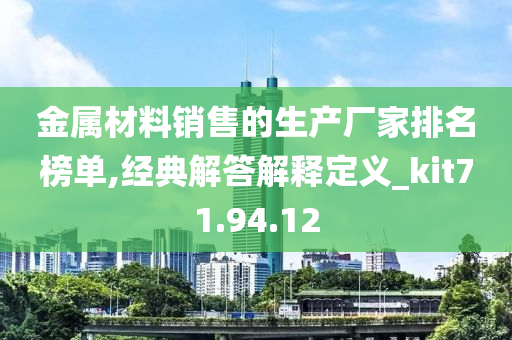 金属材料销售的生产厂家排名榜单,经典解答解释定义_kit71.94.12